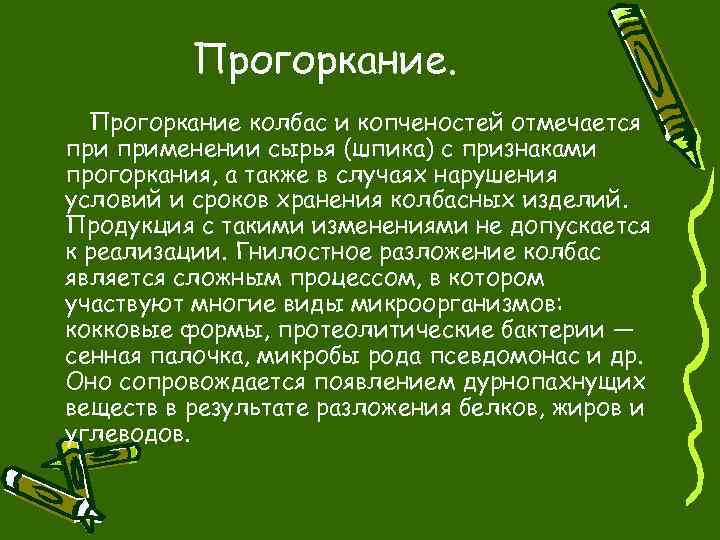 Прогоркание.

Прогоркание колбас и копченостей отмечается при применении сырья (шпика) с признаками прогоркания, а также в случаях нарушения условий и сроков хранения колбасных изделий. Продукция с такими изменениями не допускается к реализации. Гнилостное разложение колбас является сложным процессом, в котором участвуют многие виды микроорганизмов: кокковые формы, протеолитические бактерии — сенная палочка, микробы рода псевдомонас и др. Оно сопровождается появлением дурнопахнущих веществ в результате разложения белков, жиров и углеводов.